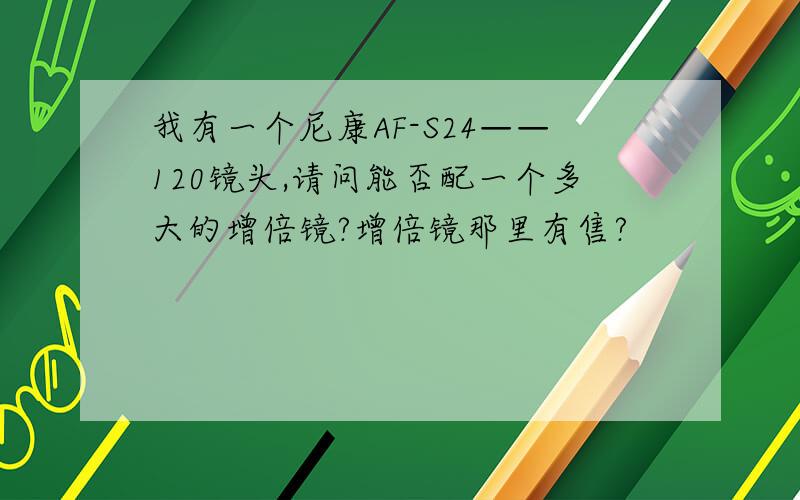 我有一个尼康AF-S24——120镜头,请问能否配一个多大的增倍镜?增倍镜那里有售?